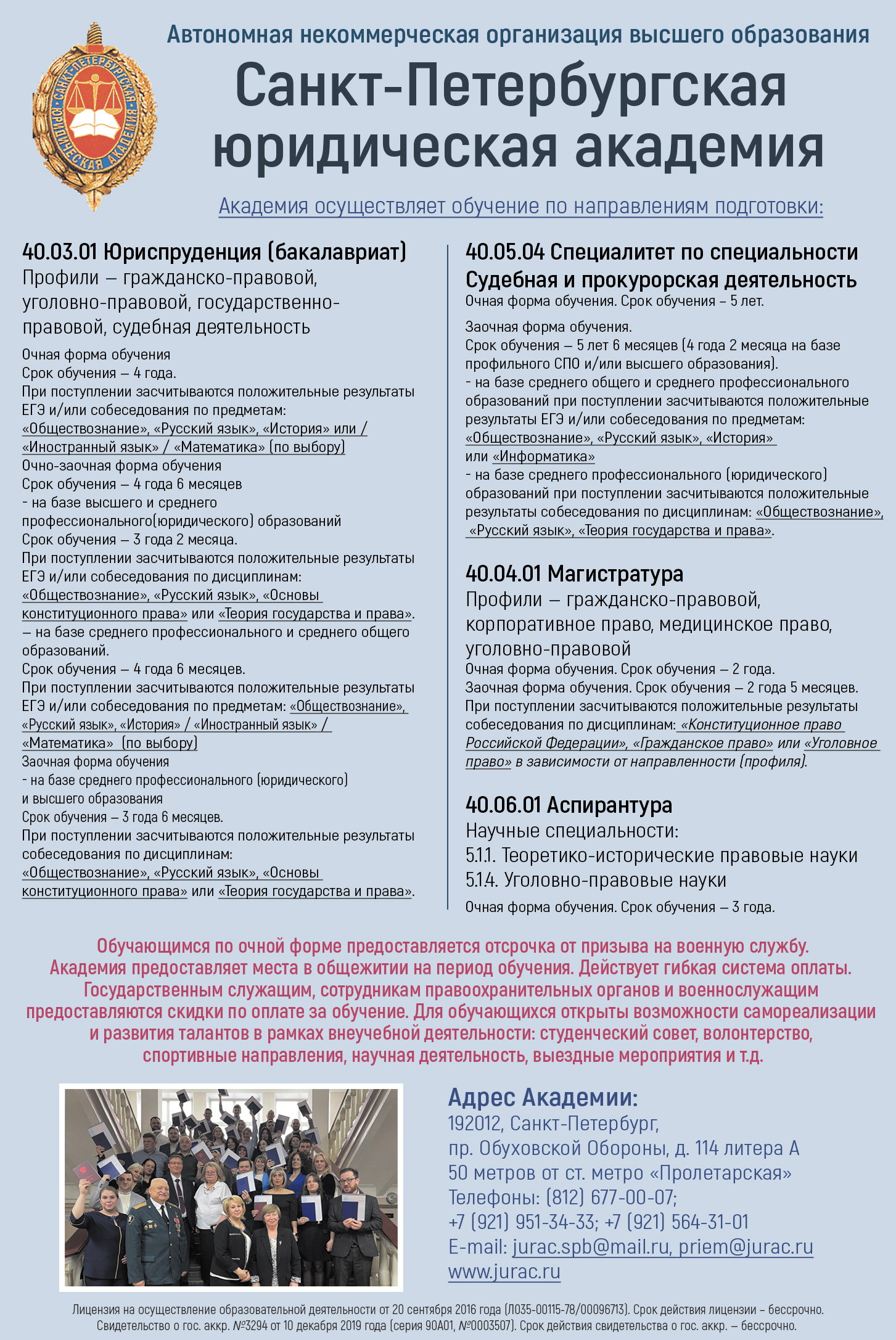 САНКТ-ПЕТЕРБУРГСКАЯ ЮРИДИЧЕСКАЯ АКАДЕМИЯ

Автономная некоммерческая организация высшего образования

Санкт-Петербургская юридическая академия

Академия осуществляет обучение по направлениям подготовки:

40.03.01 Юриспруденция (бакалавриат)
Профили – гражданско-правовой, уголовно-правовой, государственно-правовой, судебная деятельность

Очная форма обучения
Срок обучения – 4 года.
При поступлении засчитываются положительные результаты ЕГЭ и/или собеседования по предметам: «Обществознание», «Русский язык», «История» или / «Иностранный язык» / «Математика» (по выбору)
Очно-заочная форма обучения
Срок обучения – 4 года 6 месяцев
- на базе высшего и среднего профессионального(юридического) образований
Срок обучения – 3 года 2 месяца.
При поступлении засчитываются положительные результаты ЕГЭ и/или собеседования по дисциплинам: «Обществознание», «Русский язык», «Основы конституционного права» или «Теория государства и права».
– на базе среднего профессионального и среднего общего образований.
Срок обучения – 4 года 6 месяцев.
При поступлении засчитываются положительные результаты ЕГЭ и/или собеседования по предметам: «Обществознание», «Русский язык», «История» / «Иностранный язык» / «Математика» (по выбору)
Заочная форма обучения
- на базе среднего профессионального (юридического) и высшего образования
Срок обучения – 3 года 6 месяцев.
При поступлении засчитываются положительные результаты собеседования по дисциплинам: «Обществознание», «Русский язык», «Основы конституционного права» или «Теория государства и права».

40.05.04 Специалитет по специальности Судебная и прокурорская деятельность
Очная форма обучения. Срок обучения – 5 лет.

Заочная форма обучения.
Срок обучения – 5 лет 6 месяцев (4 года 2 месяца на базе профильного СПО и/или высшего образования).
- на базе среднего общего и среднего профессионального образований при поступлении засчитываются положительные результаты ЕГЭ и/или собеседования по предметам: «Обществознание», «Русский язык», «История» или «Информатика»
- на базе среднего профессионального (юридического) образований при поступлении засчитываются положительные результаты собеседования по дисциплинам: «Обществознание», «Русский язык», «Теория государства и права».

40.04.01 Магистратура
Профили – гражданско-правовой, корпоративное право, медицинское право, уголовно-правовой
Очная форма обучения. Срок обучения – 2 года.
Заочная форма обучения. Срок обучения – 2 года 5 месяцев.
При поступлении засчитываются положительные результаты собеседования по дисциплинам: «Конституционное право Российской Федерации», «Гражданское право» или «Уголовное право» в зависимости от направленности (профиля).

40.06.01 Аспирантура
Научные специальности:
5.1.1. Теоретико-исторические правовые науки
5.1.4. Уголовно-правовые науки
Очная форма обучения. Срок обучения – 3 года.

Обучающимся по очной форме предоставляется отсрочка от призыва на военную службу. Академия предоставляет места в общежитии на период обучения. Действует гибкая система оплаты. Государственным служащим, сотрудникам правоохранительных органов и военнослужащим предоставляются скидки по оплате за обучение. Для обучающихся открыты возможности самореализации и развития талантов в рамках внеучебной деятельности: студенческий совет, волонтерство, спортивные направления, научная деятельность, выездные мероприятия и т.д.

Адрес Академии:
192012, Санкт-Петербург,
пр. Обуховской Обороны, д. 114 литера А
50 метров от ст. метро «Пролетарская»
Телефоны: (812) 677-00-07;
+7 (921) 951-34-33; +7 (921) 564-31-01
E-mail: jurac.spb@mail.ru, priem@jurac.ru
www.jurac.ru

Лицензия на осуществление образовательной деятельности от 20 сентября 2016 года (Л035-00115-78/00096713). Срок действия лицензии – бессрочно.
Свидетельство о гос. аккр. №3294 от 10 декабря 2019 года (серия 90А01, №0003507). Срок действия свидетельства о гос. аккр. – бессрочно.